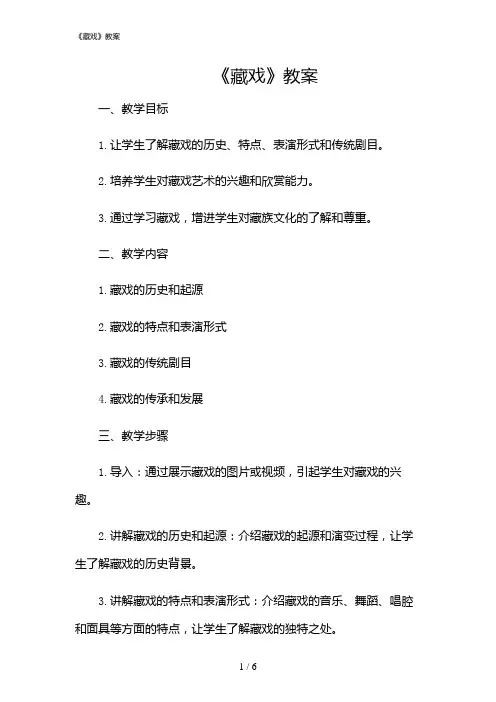 《藏戏》教案

《藏戏》教案

一、教学目标

1. 让学生了解藏戏的历史、特点、表演形式和传统剧目。

2. 培养学生对藏戏艺术的兴趣和欣赏能力。

3. 通过学习藏戏，增进学生对藏族文化的了解和尊重。

二、教学内容

1. 藏戏的历史和起源

2. 藏戏的特点和表演形式

3. 藏戏的传统剧目

4. 藏戏的传承和发展

三、教学步骤

1. 导入：通过展示藏戏的图片或视频，引起学生对藏戏的兴趣。

2. 讲解藏戏的历史和起源：介绍藏戏的起源和演变过程，让学生了解藏戏的历史背景。

3. 讲解藏戏的特点和表演形式：介绍藏戏的音乐、舞蹈、唱腔和面具等方面的特点，让学生了解藏戏的独特之处。

1 / 6